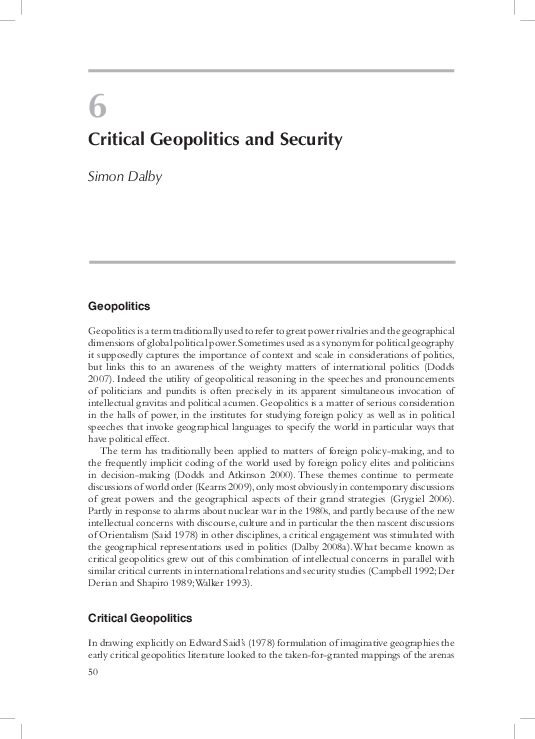 6

Critical Geopolitics and Security

Simon Dalby

Geopolitics

Geopolitics is a term traditionally used to refer to great power rivalries and the geographical dimensions of global political power. Sometimes used as a synonym for political geography it supposedly captures the importance of context and scale in considerations of politics, but links this to an awareness of the weighty matters of international politics (Dodds 2007). Indeed the utility of geopolitical reasoning in the speeches and pronouncements of politicians and pundits is often precisely in its apparent simultaneous invocation of intellectual gravitas and political acumen. Geopolitics is a matter of serious consideration in the halls of power, in the institutes for studying foreign policy as well as in political speeches that invoke geographical languages to specify the world in particular ways that have political effect.

The term has traditionally been applied to matters of foreign policy-making, and to the frequently implicit coding of the world used by foreign policy elites and politicians in decision-making (Dodds and Atkinson 2000). These themes continue to permeate discussions of world order (Kearns 2009), only most obviously in contemporary discussions of great powers and the geographical aspects of their grand strategies (Grygiel 2006). Partly in response to alarms about nuclear war in the 1980s, and partly because of the new intellectual concerns with discourse, culture and in particular the then nascent discussions of Orientalism (Said 1978) in other disciplines, a critical engagement was stimulated with the geographical representations used in politics (Dalby 2008a). What became known as critical geopolitics grew out of this combination of intellectual concerns in parallel with similar critical currents in international relations and security studies (Campbell 1992; Der Derian and Shapiro 1989; Walker 1993).

Critical Geopolitics

In drawing explicitly on Edward Said's (1978) formulation of imaginative geographies the early critical geopolitics literature looked to the taken-for-granted mappings of the arenas

50